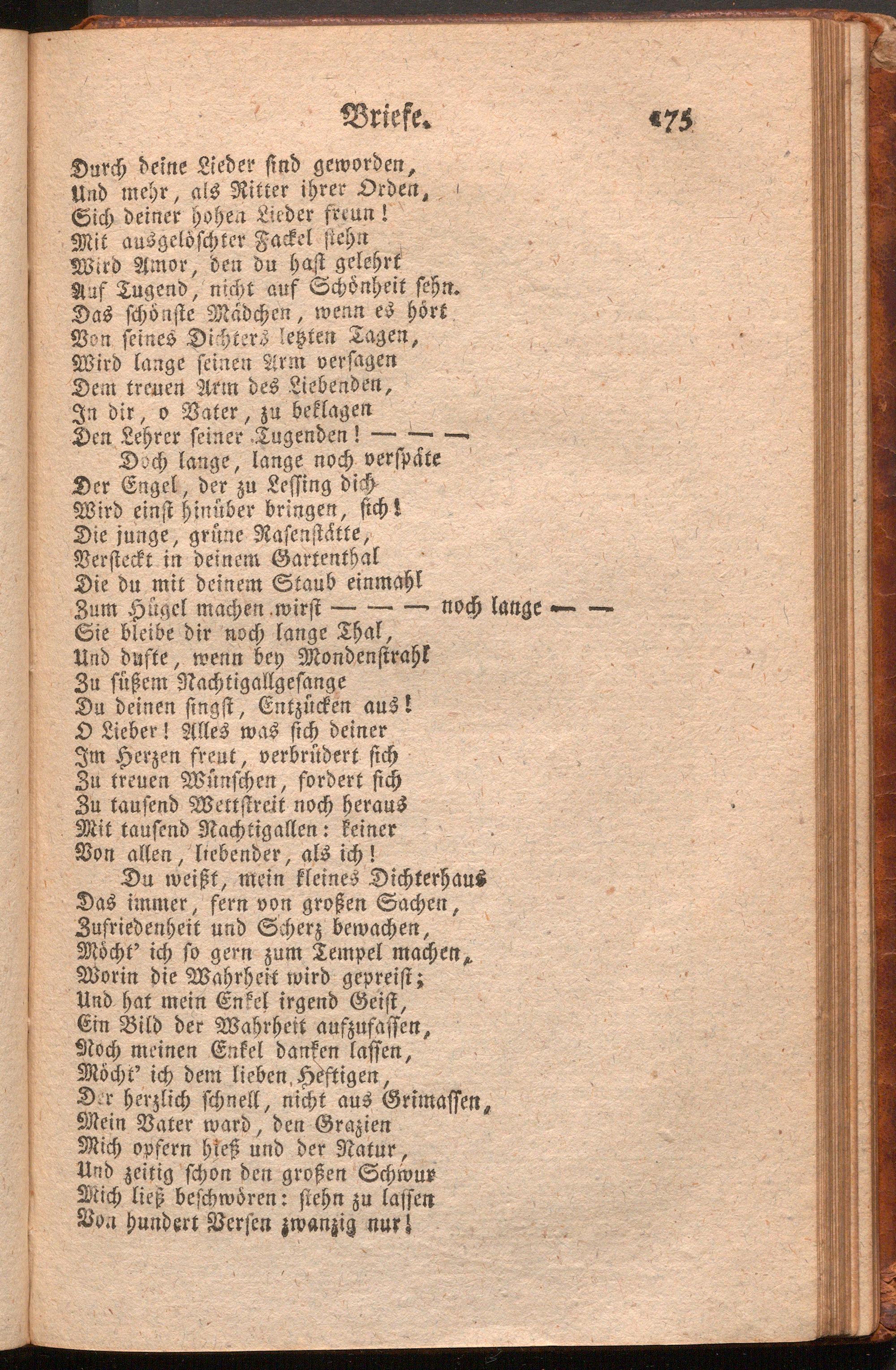 Briefe. 175

Durch deine Lieder sind geworden,
Und mehr, als Ritter ihrer Orden,
Sich deiner hohen Lieder freun!
Mit ausgelöschter Fackel stehn
Wird Amor, den du hast gelehrt
Auf Tugend, nicht auf Schönheit sehn.
Das schönste Mädchen, wenn es hört
Von seines Dichters letzten Tagen,
Wird lange seinen Arm versagen
Dem treuen Arm des Liebenden,
In dir, o Vater, zu beklagen
Den Lehrer seiner Tugenden! — — —
Doch lange, lange noch verspäte
Der Engel, der zu Lessing dich
Wird einst hinüber bringen, sich!
Die junge, grüne Rasenstätte,
Versteckt in deinem Gartenthal
Die du mit deinem Staub einmahl
Zum Hügel machen wirst — — — noch lange — —
Sie bleibe dir noch lange Thal,
Und dufte, wenn bey Mondenstrahl
Zu süßem Nachtigallgesange
Du deinen singst, Entzücken aus!
O Lieber! Alles was sich deiner
Im Herzen freut, verbrüdert sich
Zu treuen Wünschen, fordert sich
Zu tausend Wettstreit noch heraus
Mit tausend Nachtigallen: keiner
Von allen, liebender, als ich!
Du weißt, mein kleines Dichterhaus
Das immer, fern von großen Sachen,
Zufriedenheit und Scherz bewachen,
Möcht' ich so gern zum Tempel machen,
Worin die Wahrheit wird gepreist;
Und hat mein Enkel irgend Geist,
Ein Bild der Wahrheit aufzufassen,
Noch meinen Enkel danken lassen,
Möcht' ich dem lieben Heftigen,
Der herzlich schnell, nicht aus Grimassen,
Mein Vater ward, den Grazien
Mich opfern hieß und der Natur,
Und zeitig schon den großen Schwur
Mich ließ beschwören: stehn zu lassen
Von hundert Versen zwanzig nur!